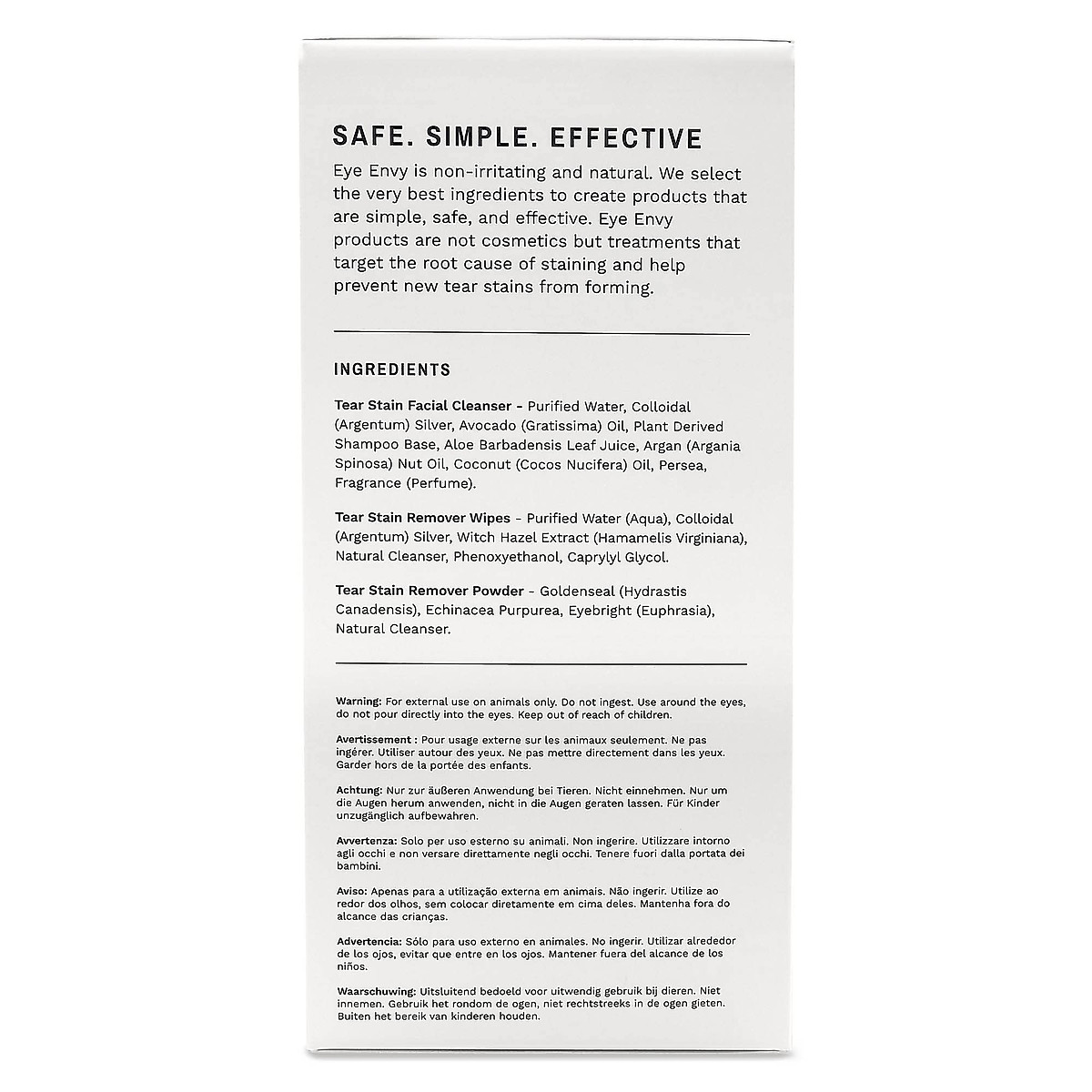 SAFE. SIMPLE. EFFECTIVE

Eye Envy is non-irritating and natural. We select the very best ingredients to create products that are simple, safe, and effective. Eye Envy products are not cosmetics but treatments that target the root cause of staining and help prevent new tear stains from forming.

INGREDIENTS

Tear Stain Facial Cleanser - Purified Water, Colloidal (Argentum) Silver, Avocado (Gratissima) Oil, Plant Derived Shampoo Base, Aloe Barbadensis Leaf Juice, Argan (Argania Spinosa) Nut Oil, Coconut (Cocos Nucifera) Oil, Persea, Fragrance (Perfume).

Tear Stain Remover Wipes - Purified Water (Aqua), Colloidal (Argentum) Silver, Witch Hazel Extract (Hamamelis Virginiana), Natural Cleanser, Phenoxyethanol, Caprylyl Glycol.

Tear Stain Remover Powder - Goldenseal (Hydrastis Canadensis), Echinacea Purpurea, Eyebright (Euphrasia), Natural Cleanser.

Warning: For external use on animals only. Do not ingest. Use around the eyes, do not pour directly into the eyes. Keep out of reach of children.

Avertissement : Pour usage externe sur les animaux seulement. Ne pas ingérer. Utiliser autour des yeux. Ne pas mettre directement dans les yeux. Garder hors de la portée des enfants.

Achtung: Nur zur äußeren Anwendung bei Tieren. Nicht einnehmen. Nur um die Augen herum anwenden, nicht in die Augen geraten lassen. Für Kinder unzugänglich aufbewahren.

Avvertenza: Solo per uso esterno su animali. Non ingerire. Utilizzare intorno agli occhi e non versare direttamente negli occhi. Tenere fuori dalla portata dei bambini.

Aviso: Apenas para a utilização externa em animais. Não ingerir. Utilize ao redor dos olhos, sem colocar diretamente em cima deles. Mantenha fora do alcance das crianças.

Advertencia: Sólo para uso externo en animales. No ingerir. Utilizar alrededor de los ojos, evitar que entre en los ojos. Mantener fuera del alcance de los niños.

Waarschuwing: Uitsluitend bedoeld voor uitwendig gebruik bij dieren. Niet innemen. Gebruik het rondom de ogen, niet rechtstreeks in de ogen gieten. Buiten het bereik van kinderen houden.